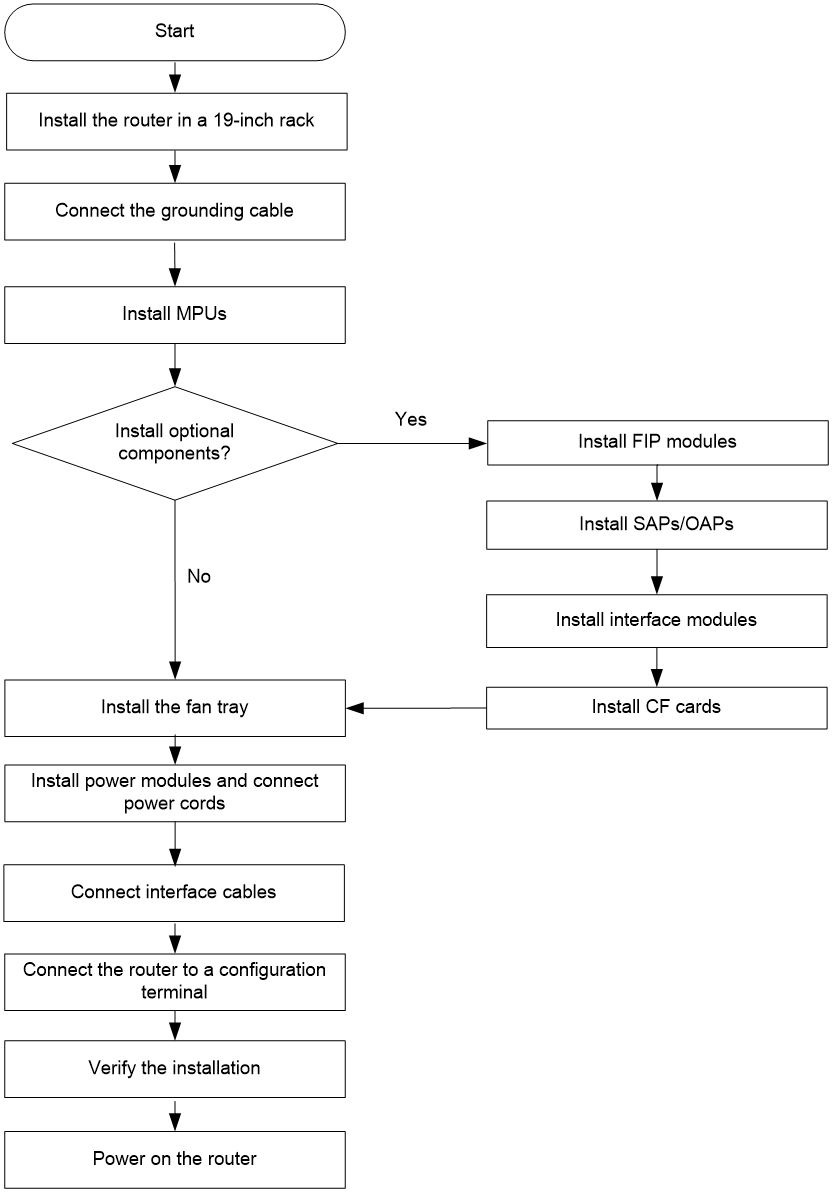 Start

Install the router in a 19-inch rack

Connect the grounding cable

Install MPUs

Install optional components?

Yes

Install FIP modules

Install SAPs/OAPs

Install interface modules

Install CF cards

No

Install the fan tray

Install power modules and connect power cords

Connect interface cables

Connect the router to a configuration terminal

Verify the installation

Power on the router